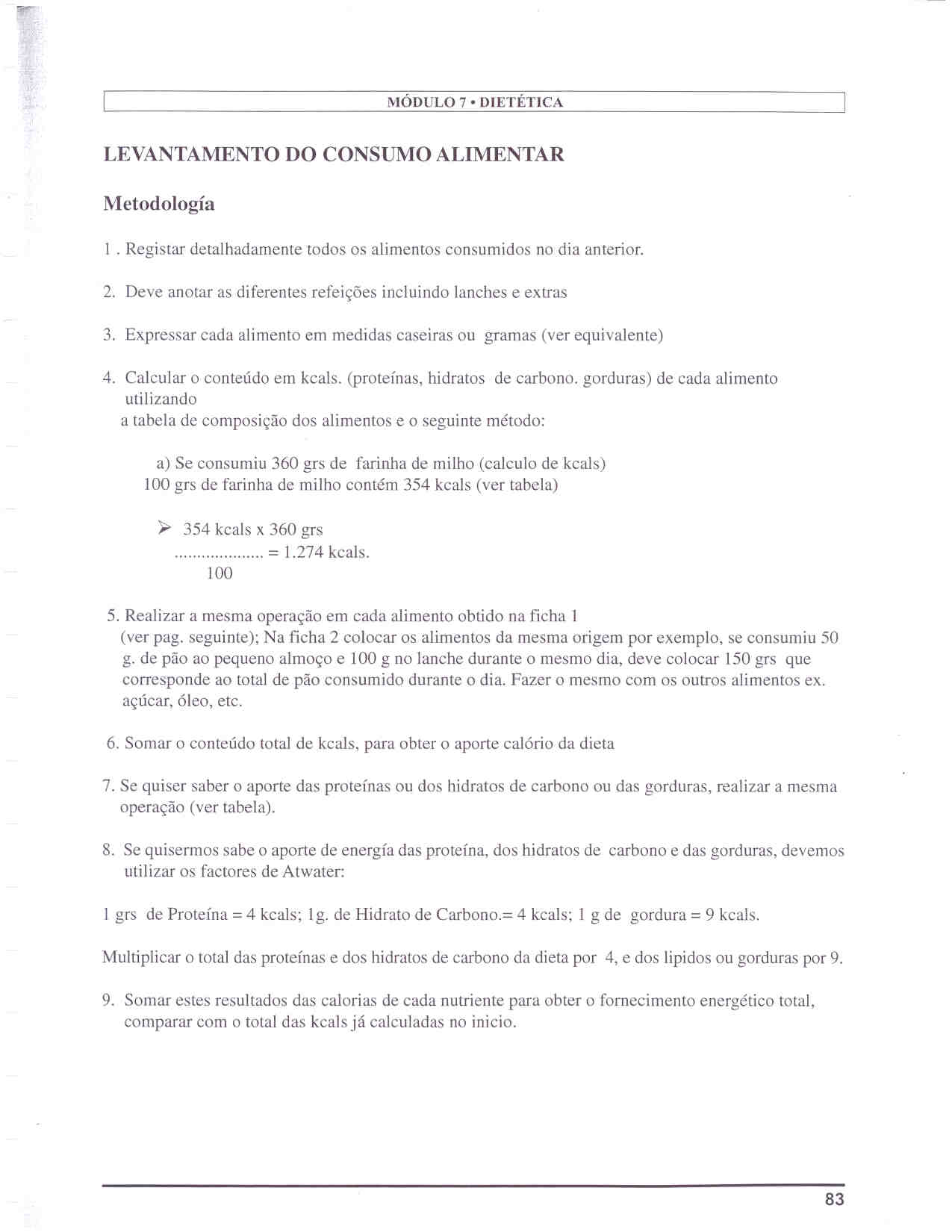 MÓDULO 7 • DIETÉTICA

LEVANTAMENTO DO CONSUMO ALIMENTAR

Metodología

1 . Registar detalhadamente todos os alimentos consumidos no dia anterior.

2. Deve anotar as diferentes refeições incluindo lanches e extras

3. Expressar cada alimento em medidas caseiras ou gramas (ver equivalente)

4. Calcular o conteúdo em kcals. (proteínas, hidratos de carbono. gorduras) de cada alimento utilizando a tabela de composição dos alimentos e o seguinte método:

a) Se consumiu 360 grs de farinha de milho (calculo de kcals)
100 grs de farinha de milho contém 354 kcals (ver tabela)

➢ 354 kcals x 360 grs
.................... = 1.274 kcals.
100

5. Realizar a mesma operação em cada alimento obtido na ficha 1 (ver pag. seguinte); Na ficha 2 colocar os alimentos da mesma origem por exemplo, se consumiu 50 g. de pão ao pequeno almoço e 100 g no lanche durante o mesmo dia, deve colocar 150 grs que corresponde ao total de pão consumido durante o dia. Fazer o mesmo com os outros alimentos ex. açúcar, óleo, etc.

6. Somar o conteúdo total de kcals, para obter o aporte calório da dieta

7. Se quiser saber o aporte das proteínas ou dos hidratos de carbono ou das gorduras, realizar a mesma operação (ver tabela).

8. Se quisermos sabe o aporte de energía das proteína, dos hidratos de carbono e das gorduras, devemos utilizar os factores de Atwater:

1 grs de Proteína = 4 kcals; 1g. de Hidrato de Carbono.= 4 kcals; 1 g de gordura = 9 kcals.

Multiplicar o total das proteínas e dos hidratos de carbono da dieta por 4, e dos lipidos ou gorduras por 9.

9. Somar estes resultados das calorias de cada nutriente para obter o fornecimento energético total, comparar com o total das kcals já calculadas no inicio.

83